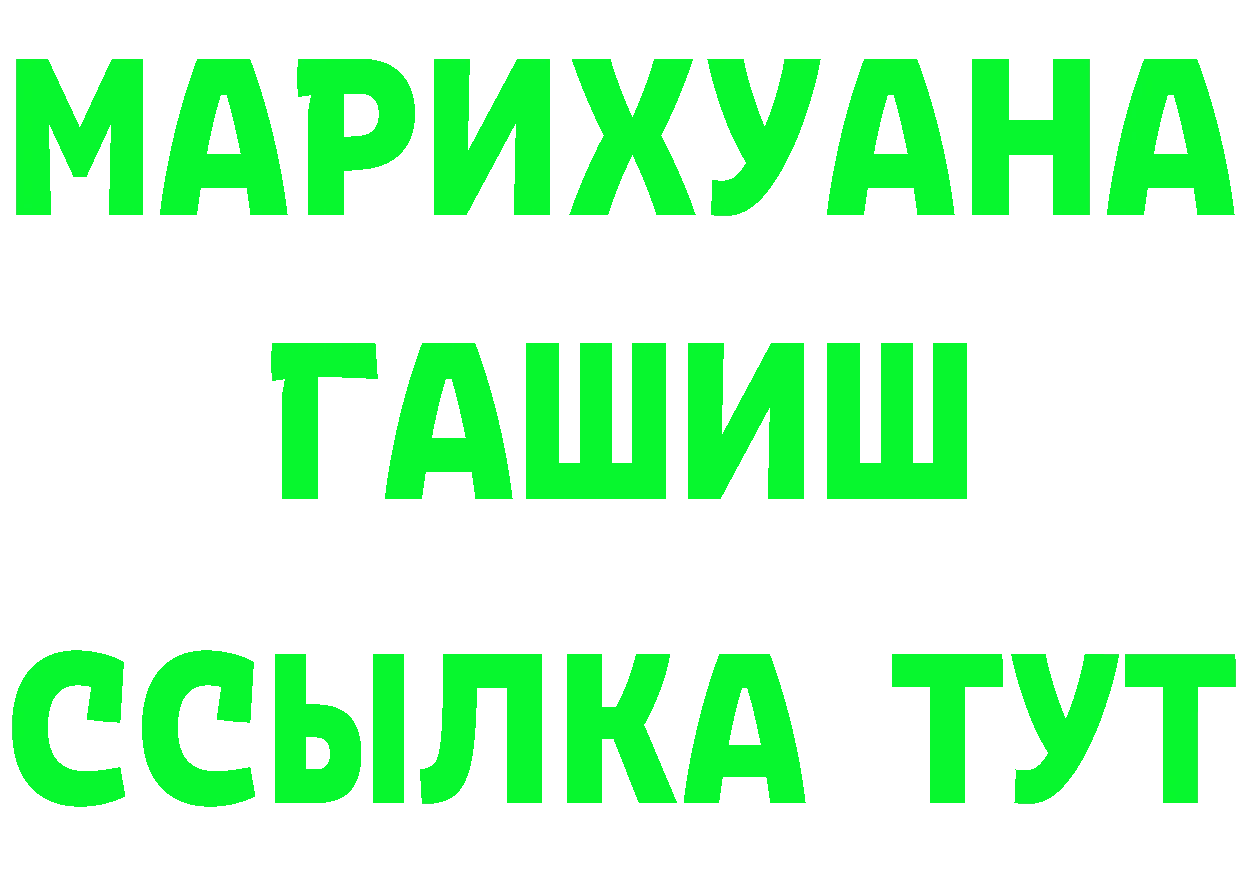 МАРИХУАНА
ГАШИШ
ССЫЛКА ТУТ